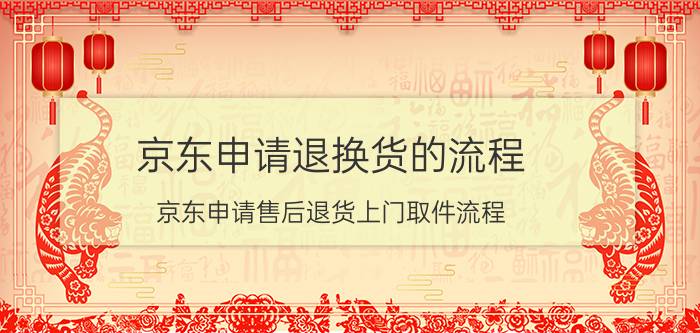 京东申请退换货的流程

京东申请售后退货上门取件流程